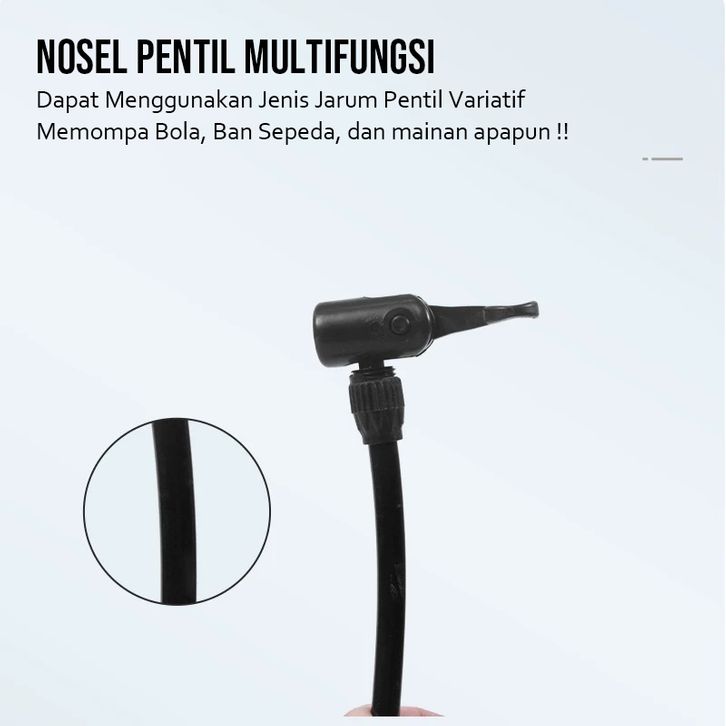 NOSEL PENTIL MULTIFUNGSI

Dapat Menggunakan Jenis Jarum Pentil Variatif
Memompa Bola, Ban Sepeda, dan mainan apapun !!